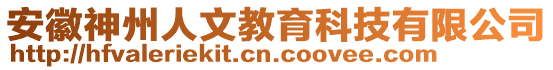 安徽神州人文教育科技有限公司
http://hfvaleriekit.cn.coovee.com